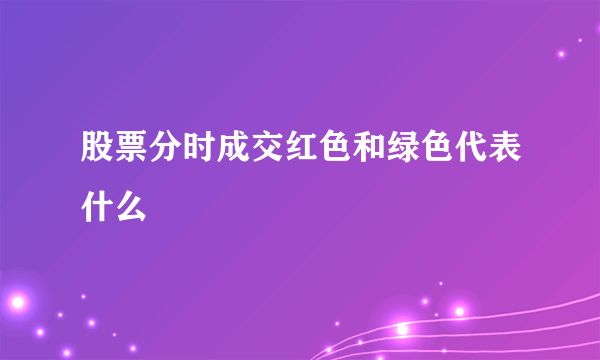 股票分时成交红色和绿色代表什么